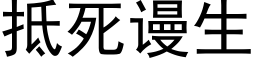 抵死谩生